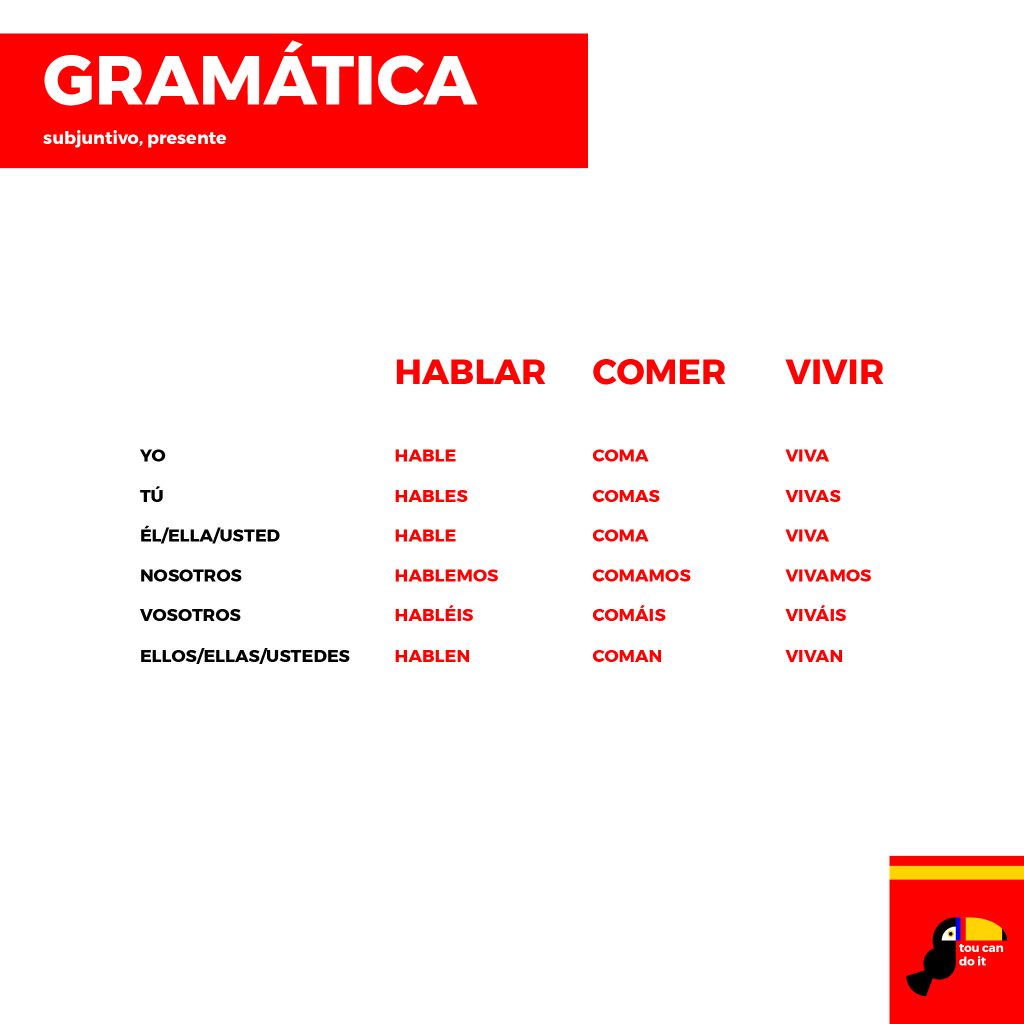 GRAMÁTICA

subjuntivo, presente

| | HABLAR | COMER | VIVIR |
|---|---|---|---|
| YO | HABLE | COMA | VIVA |
| TÚ | HABLES | COMAS | VIVAS |
| ÉL/ELLA/USTED | HABLE | COMA | VIVA |
| NOSOTROS | HABLEMOS | COMAMOS | VIVAMOS |
| VOSOTROS | HABLÉIS | COMÁIS | VIVÁIS |
| ELLOS/ELLAS/USTEDES | HABLEN | COMAN | VIVAN |

tou can do it